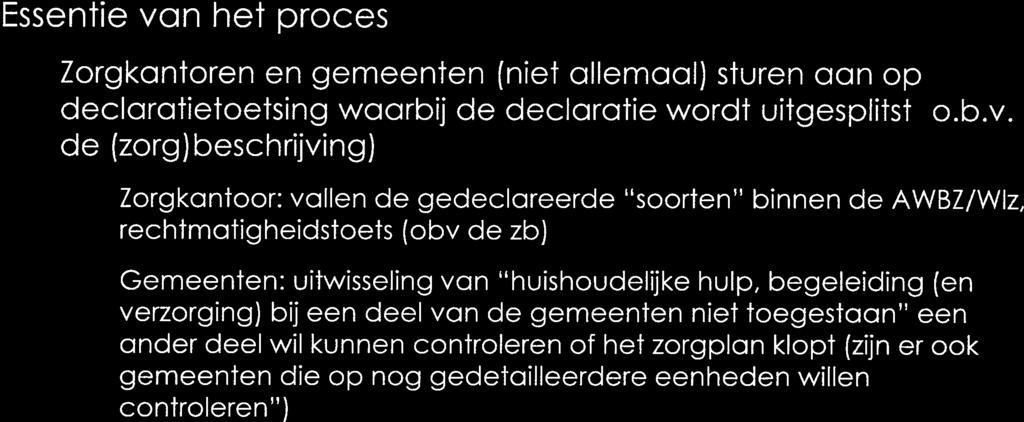 Essentie van het proces

Zorgkantoren en gemeenten (niet allemaal) sturen aan op declaratietoetsing waarbij de declaratie wordt uitgesplitst o.b.v. de (zorg)beschrijving)

Zorgkantoor: vallen de gedeclareerde "soorten" binnen de AWBZ/Wlz, rechtmatigheidstoets (obv de zb)

Gemeenten: uitwisseling van "huishoudelijke hulp, begeleiding (en verzorging) bij een deel van de gemeenten niet toegestaan" een ander deel wil kunnen controleren of het zorgplan klopt (zijn er ook gemeenten die op nog gedetailleerdere eenheden willen controleren")